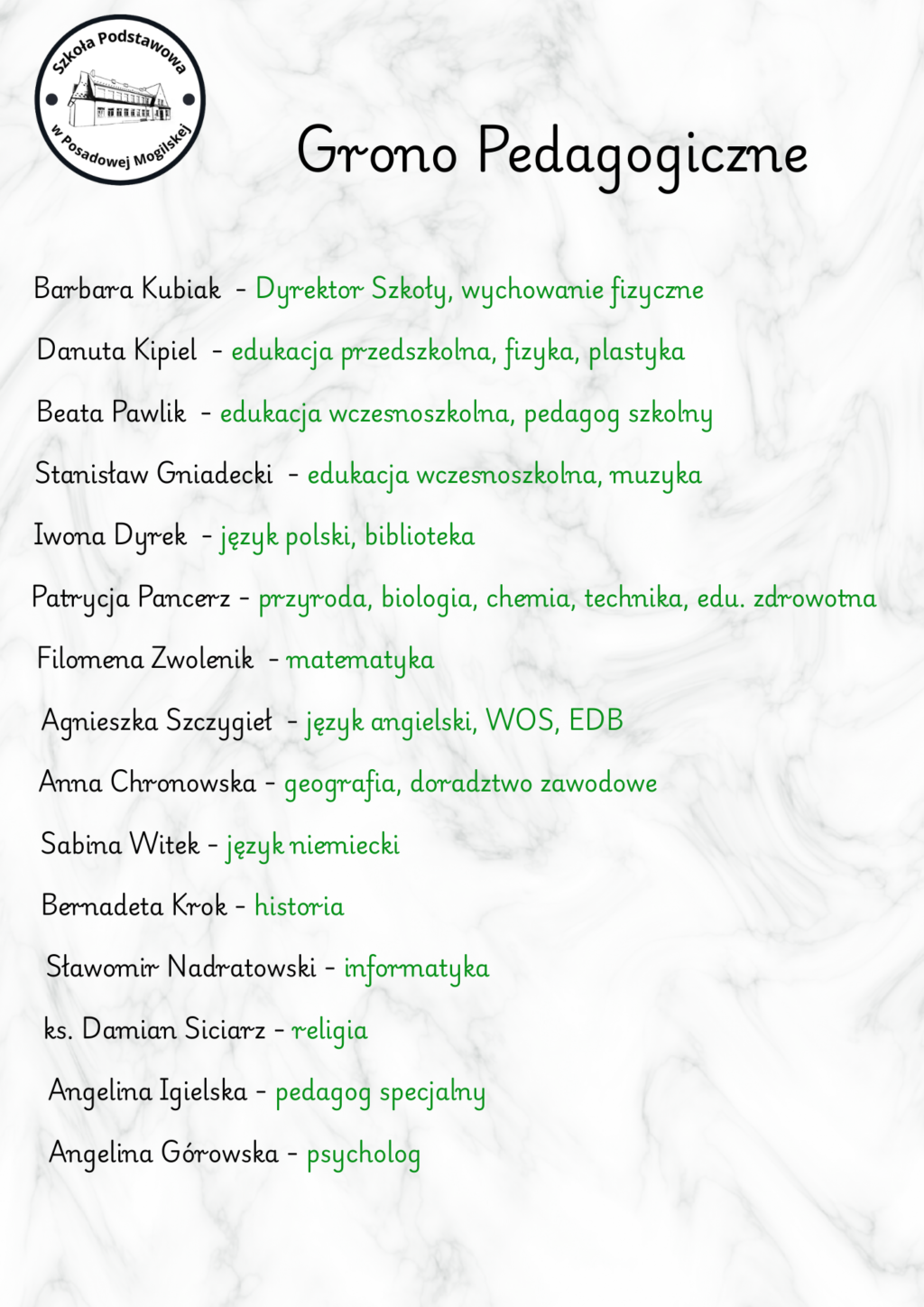 Szkoła Podstawowa w Posadowej Mogilskej

Grono Pedagogiczne

Barbara Kubiak - Dyrektor Szkoły, wychowanie fizyczne

Danuta Kipiel - edukacja przedszkolna, fizyka, plastyka

Beata Pawlik - edukacja wczesnoszkolna, pedagog szkolny

Stanisław Gniadecki - edukacja wczesnoszkolna, muzyka

Iwona Dyrek - język polski, biblioteka

Patrycja Pancerz - przyroda, biologia, chemia, technika, edu. zdrowotna

Filomena Zwolenik - matematyka

Agnieszka Szczygieł - język angielski, WOS, EDB

Anna Chronowska - geografia, doradztwo zawodowe

Sabina Witek - język niemiecki

Bernadeta Krok - historia

Sławomir Nadratowski - informatyka

ks. Damian Siciarz - religia

Angelina Igielska - pedagog specjalny

Angelina Górowska - psycholog